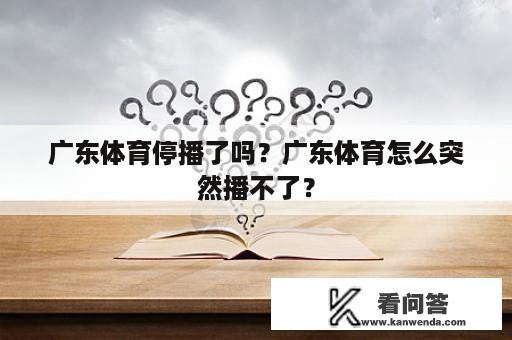 广东体育停播了吗？广东体育怎么突然播不了？

看问答
www.kanwenda.com